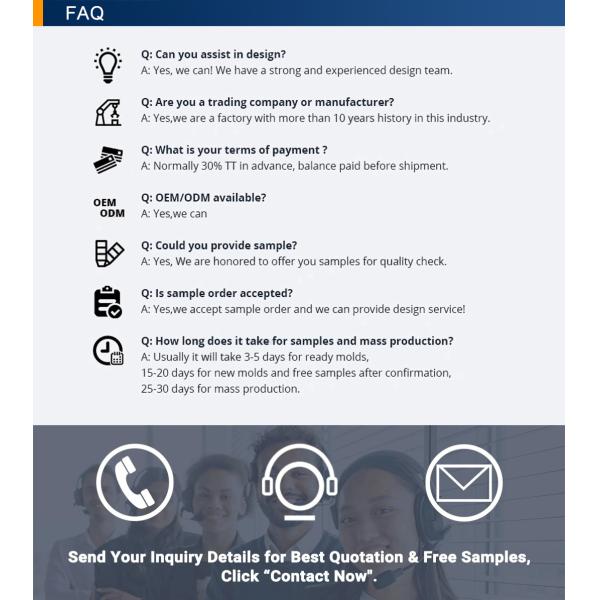 FAQ

Q: Can you assist in design?
A: Yes, we can! We have a strong and experienced design team.

Q: Are you a trading company or manufacturer?
A: Yes,we are a factory with more than 10 years history in this industry.

Q: What is your terms of payment ?
A: Normally 30% TT in advance, balance paid before shipment.

OEM ODM

Q: OEM/ODM available?
A: Yes,we can

Q: Could you provide sample?
A: Yes, We are honored to offer you samples for quality check.

Q: Is sample order accepted?
A: Yes,we accept sample order and we can provide design service!

Q: How long does it take for samples and mass production?
A: Usually it will take 3-5 days for ready molds,
15-20 days for new molds and free samples after confirmation,
25-30 days for mass production.

Send Your Inquiry Details for Best Quotation & Free Samples,
Click "Contact Now".